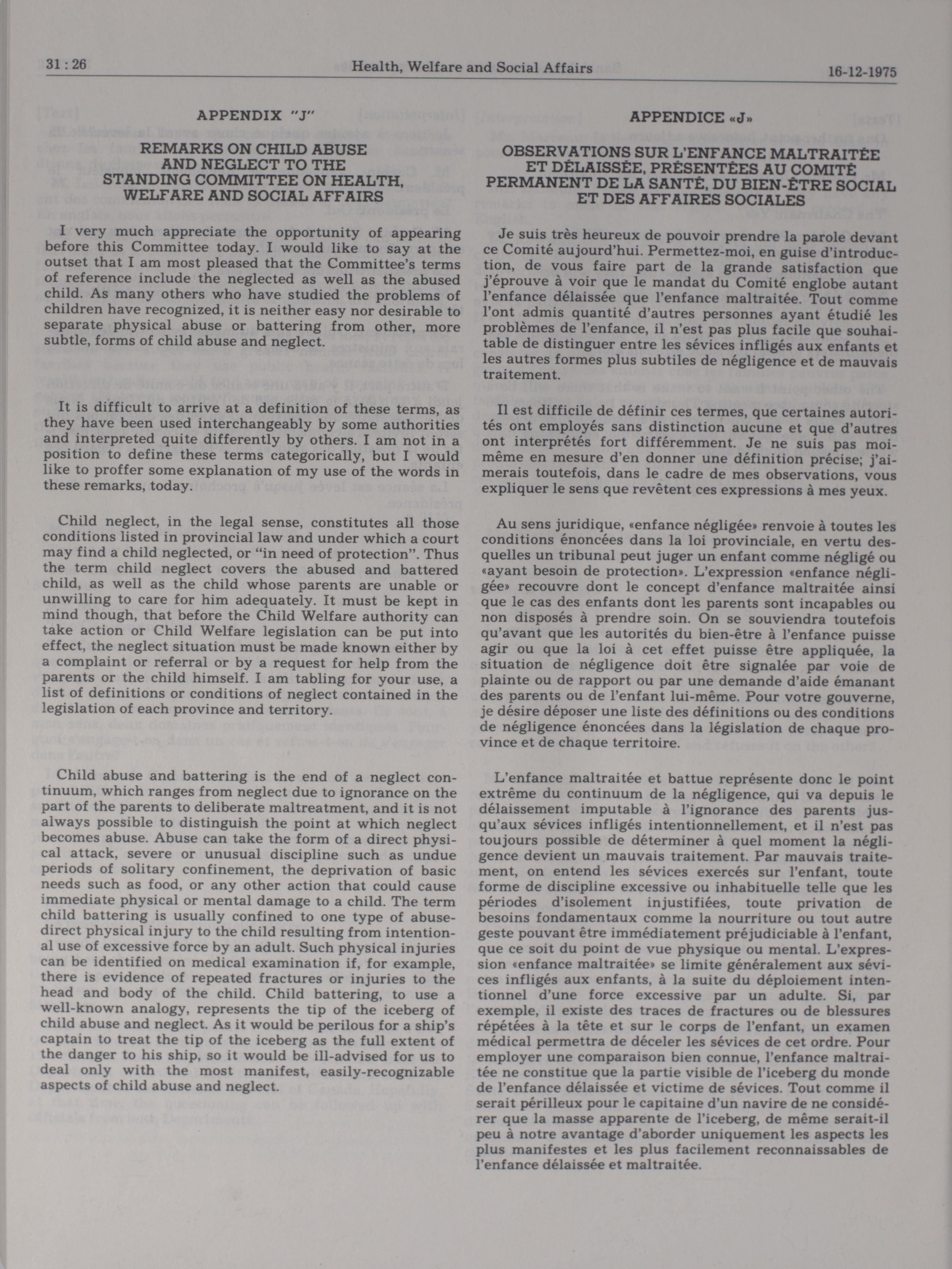 31 : 26 Health, Welfare and Social Affairs 16-12-1975

APPENDIX "J"

REMARKS ON CHILD ABUSE AND NEGLECT TO THE STANDING COMMITTEE ON HEALTH, WELFARE AND SOCIAL AFFAIRS

I very much appreciate the opportunity of appearing before this Committee today. I would like to say at the outset that I am most pleased that the Committee's terms of reference include the neglected as well as the abused child. As many others who have studied the problems of children have recognized, it is neither easy nor desirable to separate physical abuse or battering from other, more subtle, forms of child abuse and neglect.

It is difficult to arrive at a definition of these terms, as they have been used interchangeably by some authorities and interpreted quite differently by others. I am not in a position to define these terms categorically, but I would like to proffer some explanation of my use of the words in these remarks, today.

Child neglect, in the legal sense, constitutes all those conditions listed in provincial law and under which a court may find a child neglected, or "in need of protection". Thus the term child neglect covers the abused and battered child, as well as the child whose parents are unable or unwilling to care for him adequately. It must be kept in mind though, that before the Child Welfare authority can take action or Child Welfare legislation can be put into effect, the neglect situation must be made known either by a complaint or referral or by a request for help from the parents or the child himself. I am tabling for your use, a list of definitions or conditions of neglect contained in the legislation of each province and territory.

Child abuse and battering is the end of a neglect continuum, which ranges from neglect due to ignorance on the part of the parents to deliberate maltreatment, and it is not always possible to distinguish the point at which neglect becomes abuse. Abuse can take the form of a direct physical attack, severe or unusual discipline such as undue periods of solitary confinement, the deprivation of basic needs such as food, or any other action that could cause immediate physical or mental damage to a child. The term child battering is usually confined to one type of abuse-direct physical injury to the child resulting from intentional use of excessive force by an adult. Such physical injuries can be identified on medical examination if, for example, there is evidence of repeated fractures or injuries to the head and body of the child. Child battering, to use a well-known analogy, represents the tip of the iceberg of child abuse and neglect. As it would be perilous for a ship's captain to treat the tip of the iceberg as the full extent of the danger to his ship, so it would be ill-advised for us to deal only with the most manifest, easily-recognizable aspects of child abuse and neglect.

APPENDICE «J»

OBSERVATIONS SUR L'ENFANCE MALTRAITÉE ET DÉLAISSÉE, PRÉSENTÉES AU COMITÉ PERMANENT DE LA SANTÉ, DU BIEN-ÊTRE SOCIAL ET DES AFFAIRES SOCIALES

Je suis très heureux de pouvoir prendre la parole devant ce Comité aujourd'hui. Permettez-moi, en guise d'introduction, de vous faire part de la grande satisfaction que j'éprouve à voir que le mandat du Comité englobe autant l'enfance délaissée que l'enfance maltraitée. Tout comme l'ont admis quantité d'autres personnes ayant étudié les problèmes de l'enfance, il n'est pas plus facile que souhaitable de distinguer entre les sévices infligés aux enfants et les autres formes plus subtiles de négligence et de mauvais traitement.

Il est difficile de définir ces termes, que certaines autorités ont employés sans distinction aucune et que d'autres ont interprétés fort différemment. Je ne suis pas moi-même en mesure d'en donner une définition précise; j'aimerais toutefois, dans le cadre de mes observations, vous expliquer le sens que revêtent ces expressions à mes yeux.

Au sens juridique, «enfance négligée» renvoie à toutes les conditions énoncées dans la loi provinciale, en vertu desquelles un tribunal peut juger un enfant comme négligé ou «ayant besoin de protection». L'expression «enfance négligée» recouvre dont le concept d'enfance maltraitée ainsi que le cas des enfants dont les parents sont incapables ou non disposés à prendre soin. On se souviendra toutefois qu'avant que les autorités du bien-être à l'enfance puisse agir ou que la loi à cet effet puisse être appliquée, la situation de négligence doit être signalée par voie de plainte ou de rapport ou par une demande d'aide émanant des parents ou de l'enfant lui-même. Pour votre gouverne, je désire déposer une liste des définitions ou des conditions de négligence énoncées dans la législation de chaque province et de chaque territoire.

L'enfance maltraitée et battue représente donc le point extrême du continuum de la négligence, qui va depuis le délaissement imputable à l'ignorance des parents jusqu'aux sévices infligés intentionnellement, et il n'est pas toujours possible de déterminer à quel moment la négligence devient un mauvais traitement. Par mauvais traitement, on entend les sévices exercés sur l'enfant, toute forme de discipline excessive ou inhabituelle telle que les périodes d'isolement injustifiées, toute privation de besoins fondamentaux comme la nourriture ou tout autre geste pouvant être immédiatement préjudiciable à l'enfant, que ce soit du point de vue physique ou mental. L'expression «enfance maltraitée» se limite généralement aux sévices infligés aux enfants, à la suite du déploiement intentionnel d'une force excessive par un adulte. Si, par exemple, il existe des traces de fractures ou de blessures répétées à la tête et sur le corps de l'enfant, un examen médical permettra de déceler les sévices de cet ordre. Pour employer une comparaison bien connue, l'enfance maltraitée ne constitue que la partie visible de l'iceberg du monde de l'enfance délaissée et victime de sévices. Tout comme il serait périlleux pour le capitaine d'un navire de ne considérer que la masse apparente de l'iceberg, de même serait-il peu à notre avantage d'aborder uniquement les aspects les plus manifestes et les plus facilement reconnaissables de l'enfance délaissée et maltraitée.